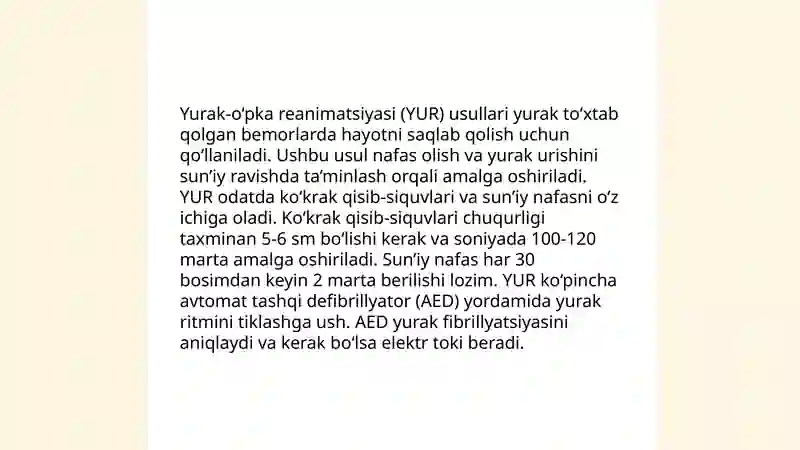 Yurak-oʻpka reanimatsiyasi (YUR) usullari yurak toʻxtab qolgan bemorlarda hayotni saqlab qolish uchun qoʻllaniladi. Ushbu usul nafas olish va yurak urishini sunʼiy ravishda taʼminlash orqali amalga oshiriladi. YUR odatda koʻkrak qisib-siquvlari va sunʼiy nafasni oʻz ichiga oladi. Koʻkrak qisib-siquvlari chuqurligi taxminan 5-6 sm boʻlishi kerak va soniyada 100-120 marta amalga oshiriladi. Sunʼiy nafas har 30 bosimdan keyin 2 marta berilishi lozim. YUR koʻpincha avtomat tashqi defibrillyator (AED) yordamida yurak ritmini tiklashga ush. AED yurak fibrillyatsiyasini aniqlaydi va kerak boʻlsa elektr toki beradi.